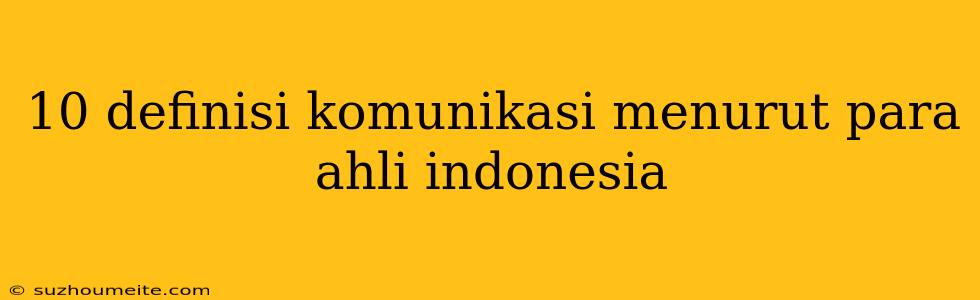 10 definisi komunikasi menurut para ahli indonesia

© suzhoumeite.com